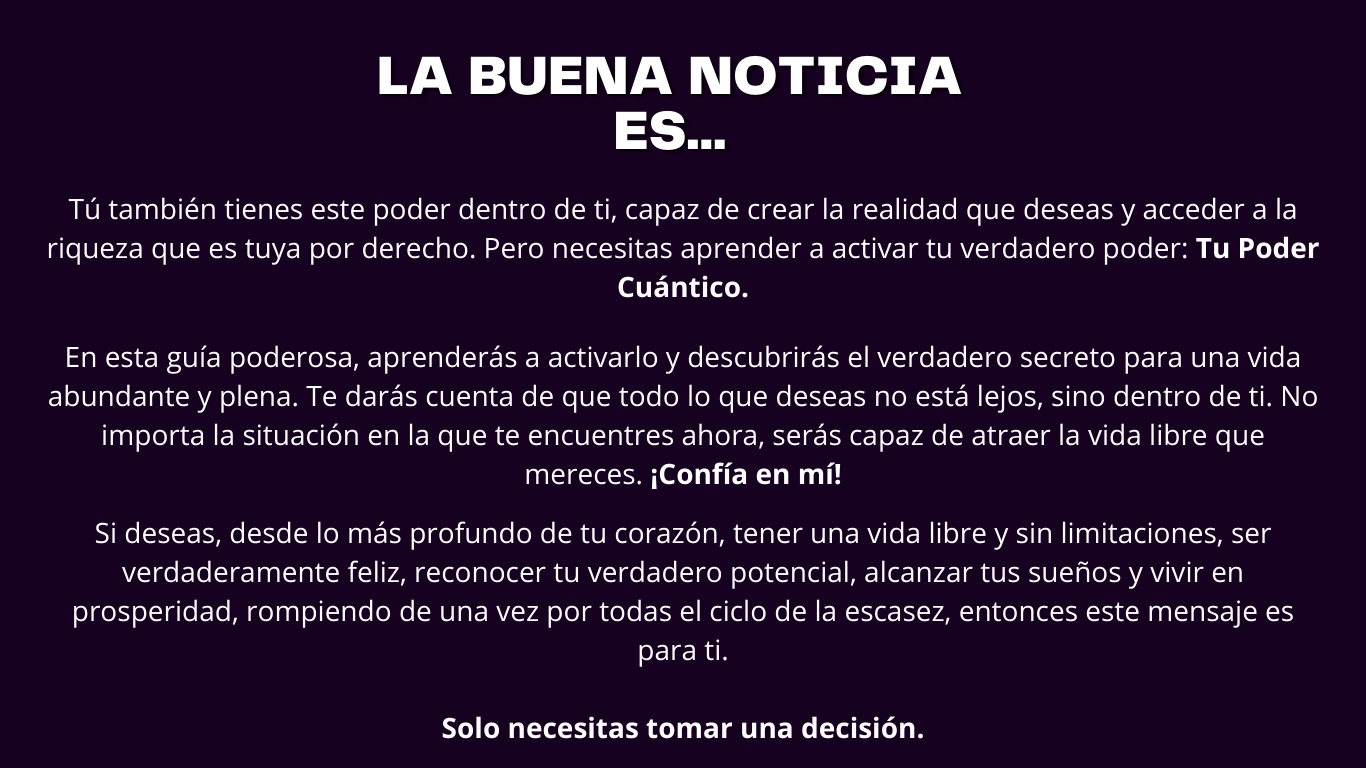 LA BUENA NOTICIA ES...

Tú también tienes este poder dentro de ti, capaz de crear la realidad que deseas y acceder a la riqueza que es tuya por derecho. Pero necesitas aprender a activar tu verdadero poder: Tu Poder Cuántico.

En esta guía poderosa, aprenderás a activarlo y descubrirás el verdadero secreto para una vida abundante y plena. Te darás cuenta de que todo lo que deseas no está lejos, sino dentro de ti. No importa la situación en la que te encuentres ahora, serás capaz de atraer la vida libre que mereces. ¡Confía en mí!

Si deseas, desde lo más profundo de tu corazón, tener una vida libre y sin limitaciones, ser verdaderamente feliz, reconocer tu verdadero potencial, alcanzar tus sueños y vivir en prosperidad, rompiendo de una vez por todas el ciclo de la escasez, entonces este mensaje es para ti.

Solo necesitas tomar una decisión.